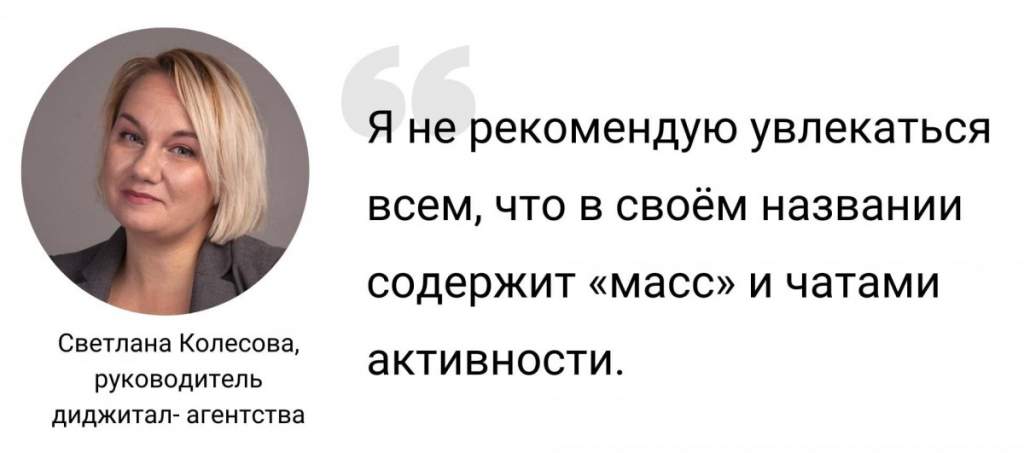 Я не рекомендую увлекаться всем, что в своём названии содержит «масс» и чатами активности.

Светлана Колесова, руководитель диджитал- агентства